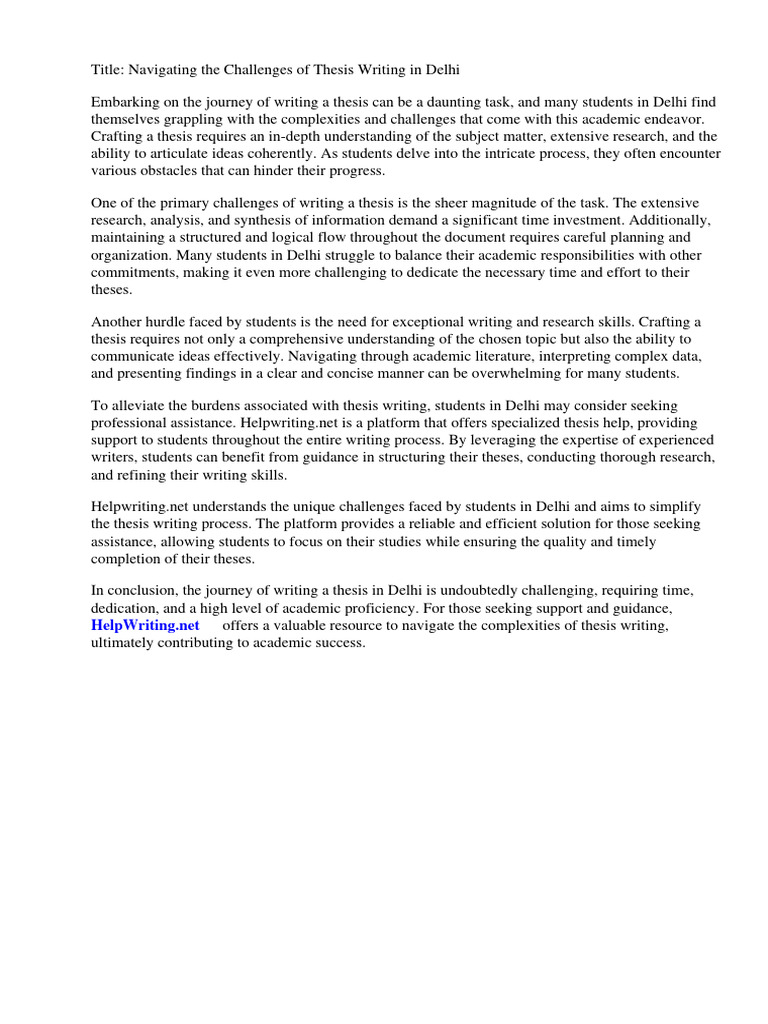 Title: Navigating the Challenges of Thesis Writing in Delhi

Embarking on the journey of writing a thesis can be a daunting task, and many students in Delhi find themselves grappling with the complexities and challenges that come with this academic endeavor. Crafting a thesis requires an in-depth understanding of the subject matter, extensive research, and the ability to articulate ideas coherently. As students delve into the intricate process, they often encounter various obstacles that can hinder their progress.

One of the primary challenges of writing a thesis is the sheer magnitude of the task. The extensive research, analysis, and synthesis of information demand a significant time investment. Additionally, maintaining a structured and logical flow throughout the document requires careful planning and organization. Many students in Delhi struggle to balance their academic responsibilities with other commitments, making it even more challenging to dedicate the necessary time and effort to their theses.

Another hurdle faced by students is the need for exceptional writing and research skills. Crafting a thesis requires not only a comprehensive understanding of the chosen topic but also the ability to communicate ideas effectively. Navigating through academic literature, interpreting complex data, and presenting findings in a clear and concise manner can be overwhelming for many students.

To alleviate the burdens associated with thesis writing, students in Delhi may consider seeking professional assistance. Helpwriting.net is a platform that offers specialized thesis help, providing support to students throughout the entire writing process. By leveraging the expertise of experienced writers, students can benefit from guidance in structuring their theses, conducting thorough research, and refining their writing skills.

Helpwriting.net understands the unique challenges faced by students in Delhi and aims to simplify the thesis writing process. The platform provides a reliable and efficient solution for those seeking assistance, allowing students to focus on their studies while ensuring the quality and timely completion of their theses.

In conclusion, the journey of writing a thesis in Delhi is undoubtedly challenging, requiring time, dedication, and a high level of academic proficiency. For those seeking support and guidance, HelpWriting.net offers a valuable resource to navigate the complexities of thesis writing, ultimately contributing to academic success.